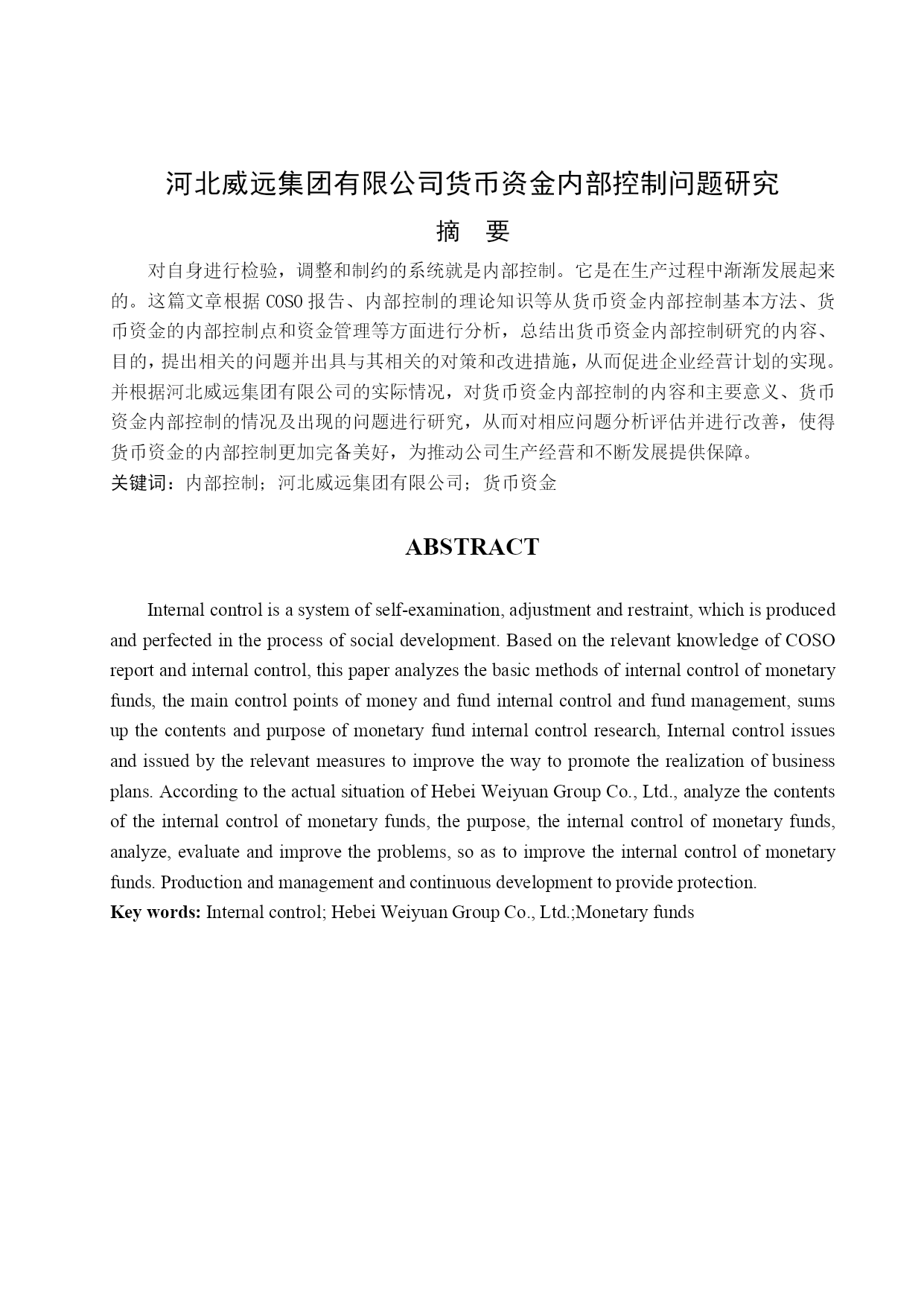 河北威远集团有限公司货币资金内部控制问题研究

摘　要

对自身进行检验，调整和制约的系统就是内部控制。它是在生产过程中渐渐发展起来的。这篇文章根据 COSO 报告、内部控制的理论知识等从货币资金内部控制基本方法、货币资金的内部控制点和资金管理等方面进行分析，总结出货币资金内部控制研究的内容、目的，提出相关的问题并出具与其相关的对策和改进措施，从而促进企业经营计划的实现。并根据河北威远集团有限公司的实际情况，对货币资金内部控制的内容和主要意义、货币资金内部控制的情况及出现的问题进行研究，从而对相应问题分析评估并进行改善，使得货币资金的内部控制更加完备美好，为推动公司生产经营和不断发展提供保障。

关键词：内部控制；河北威远集团有限公司；货币资金

ABSTRACT

Internal control is a system of self-examination, adjustment and restraint, which is produced and perfected in the process of social development. Based on the relevant knowledge of COSO report and internal control, this paper analyzes the basic methods of internal control of monetary funds, the main control points of money and fund internal control and fund management, sums up the contents and purpose of monetary fund internal control research, Internal control issues and issued by the relevant measures to improve the way to promote the realization of business plans. According to the actual situation of Hebei Weiyuan Group Co., Ltd., analyze the contents of the internal control of monetary funds, the purpose, the internal control of monetary funds, analyze, evaluate and improve the problems, so as to improve the internal control of monetary funds. Production and management and continuous development to provide protection.

Key words: Internal control; Hebei Weiyuan Group Co., Ltd.;Monetary funds